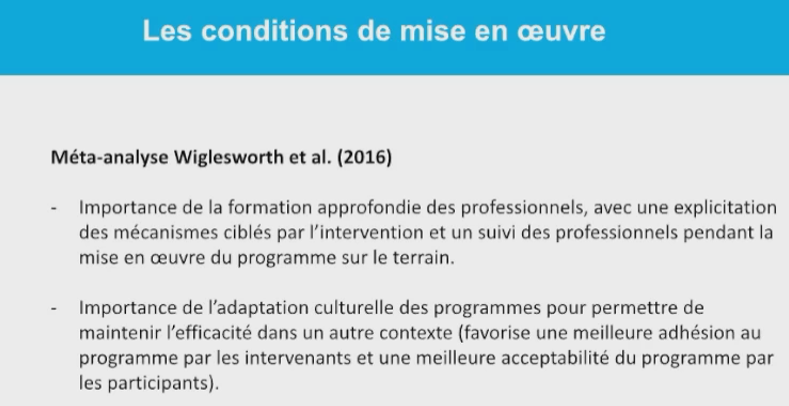 Les conditions de mise en œuvre

Méta-analyse Wiglesworth et al. (2016)

- Importance de la formation approfondie des professionnels, avec une explicitation des mécanismes ciblés par l'intervention et un suivi des professionnels pendant la mise en œuvre du programme sur le terrain.

- Importance de l'adaptation culturelle des programmes pour permettre de maintenir l'efficacité dans un autre contexte (favorise une meilleure adhésion au programme par les intervenants et une meilleure acceptabilité du programme par les participants).